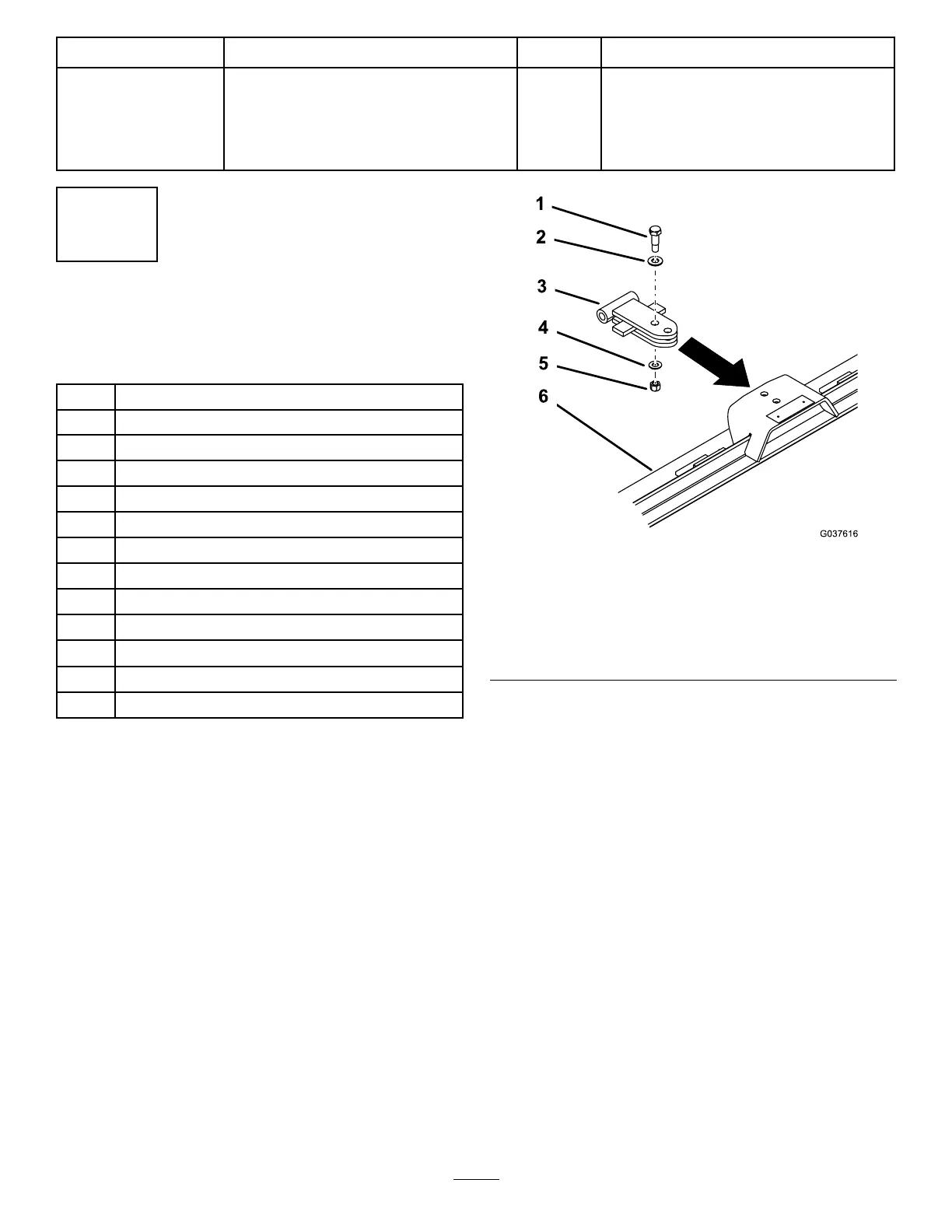 1
2
3
4
5
6
G037616